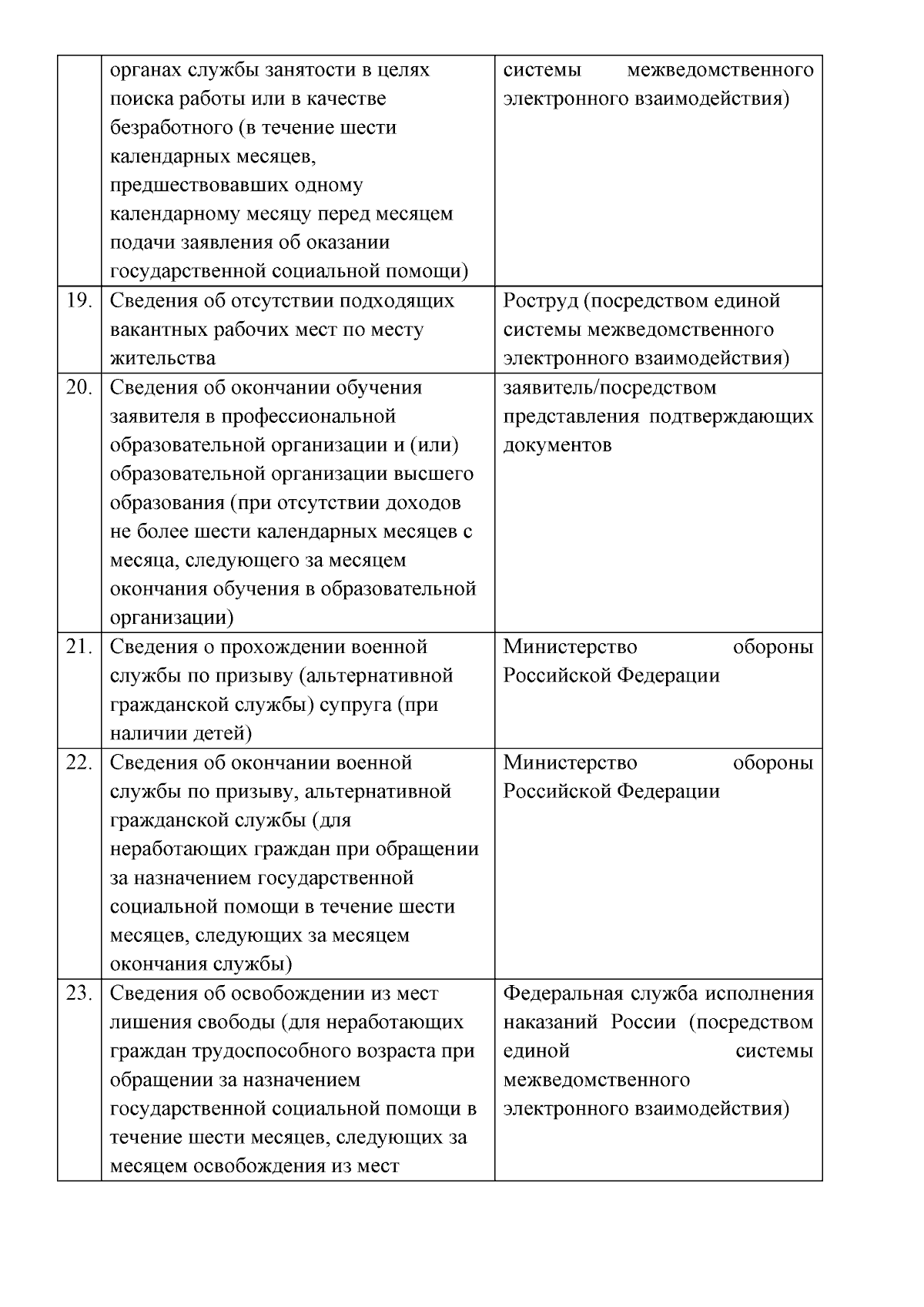 |  | органах службы занятости в целях поиска работы или в качестве безработного (в течение шести календарных месяцев, предшествовавших одному календарному месяцу перед месяцем подачи заявления об оказании государственной социальной помощи) | системы межведомственного электронного взаимодействия) |
|---|---|---|
| 19. | Сведения об отсутствии подходящих вакантных рабочих мест по месту жительства | Роструд (посредством единой системы межведомственного электронного взаимодействия) |
| 20. | Сведения об окончании обучения заявителя в профессиональной образовательной организации и (или) образовательной организации высшего образования (при отсутствии доходов не более шести календарных месяцев с месяца, следующего за месяцем окончания обучения в образовательной организации) | заявитель/посредством представления подтверждающих документов |
| 21. | Сведения о прохождении военной службы по призыву (альтернативной гражданской службы) супруга (при наличии детей) | Министерство обороны Российской Федерации |
| 22. | Сведения об окончании военной службы по призыву, альтернативной гражданской службы (для неработающих граждан при обращении за назначением государственной социальной помощи в течение шести месяцев, следующих за месяцем окончания службы) | Министерство обороны Российской Федерации |
| 23. | Сведения об освобождении из мест лишения свободы (для неработающих граждан трудоспособного возраста при обращении за назначением государственной социальной помощи в течение шести месяцев, следующих за месяцем освобождения из мест | Федеральная служба исполнения наказаний России (посредством единой системы межведомственного электронного взаимодействия) |